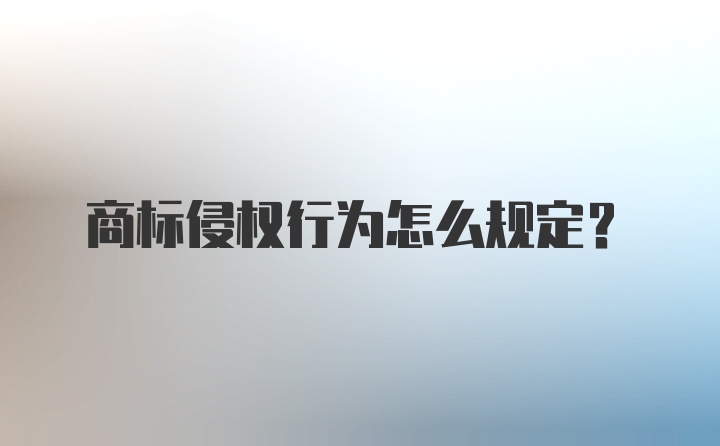 商标侵权行为怎么规定？